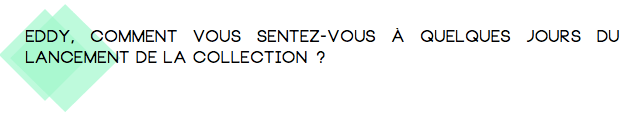 EDDY, COMMENT VOUS SENTEZ-VOUS À QUELQUES JOURS DU LANCEMENT DE LA COLLECTION ?